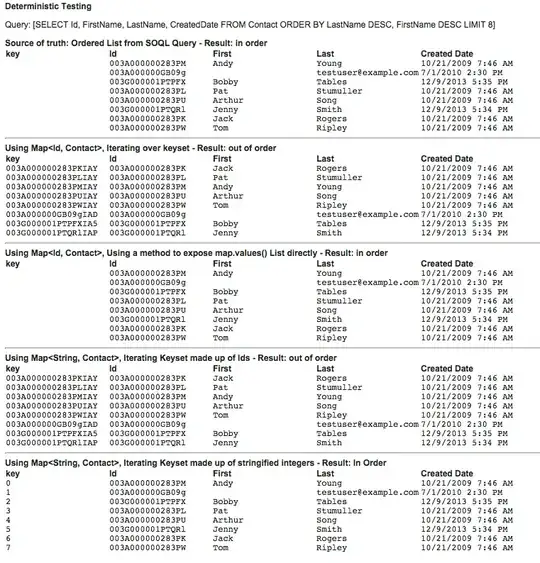 Deterministic Testing

Query: [SELECT Id, FirstName, LastName, CreatedDate FROM Contact ORDER BY LastName DESC, FirstName DESC LIMIT 8]

Source of truth: Ordered List from SOQL Query - Result: in order

| key | Id | First | Last | Created Date |
|---|---|---|---|---|
| | 003A000000283PM | Andy | Young | 10/21/2009 7:46 AM |
| | 003A000000GB09g | | testuser@example.com | 7/1/2010 2:30 PM |
| | 003G000001PTPFX | Bobby | Tables | 12/9/2013 5:35 PM |
| | 003A000000283PL | Pat | Stumuller | 10/21/2009 7:46 AM |
| | 003A000000283PU | Arthur | Song | 10/21/2009 7:46 AM |
| | 003G000001PTQRl | Jenny | Smith | 12/9/2013 5:34 PM |
| | 003A000000283PK | Jack | Rogers | 10/21/2009 7:46 AM |
| | 003A000000283PW | Tom | Ripley | 10/21/2009 7:46 AM |

Using Map<Id, Contact>, Iterating over keyset - Result: out of order

| key | Id | First | Last | Created Date |
|---|---|---|---|---|
| 003A000000283PKIAY | 003A000000283PK | Jack | Rogers | 10/21/2009 7:46 AM |
| 003A000000283PLIAY | 003A000000283PL | Pat | Stumuller | 10/21/2009 7:46 AM |
| 003A000000283PMIAY | 003A000000283PM | Andy | Young | 10/21/2009 7:46 AM |
| 003A000000283PUIAY | 003A000000283PU | Arthur | Song | 10/21/2009 7:46 AM |
| 003A000000283PWIAY | 003A000000283PW | Tom | Ripley | 10/21/2009 7:46 AM |
| 003A000000GB09gIAD | 003A000000GB09g | | testuser@example.com | 7/1/2010 2:30 PM |
| 003G000001PTPFXIA5 | 003G000001PTPFX | Bobby | Tables | 12/9/2013 5:35 PM |
| 003G000001PTQRlIAP | 003G000001PTQRl | Jenny | Smith | 12/9/2013 5:34 PM |

Using Map<Id, Contact>, Using a method to expose map.values() List directly - Result: in order

| key | Id | First | Last | Created Date |
|---|---|---|---|---|
| | 003A000000283PM | Andy | Young | 10/21/2009 7:46 AM |
| | 003A000000GB09g | | testuser@example.com | 7/1/2010 2:30 PM |
| | 003G000001PTPFX | Bobby | Tables | 12/9/2013 5:35 PM |
| | 003A000000283PL | Pat | Stumuller | 10/21/2009 7:46 AM |
| | 003A000000283PU | Arthur | Song | 10/21/2009 7:46 AM |
| | 003G000001PTQRl | Jenny | Smith | 12/9/2013 5:34 PM |
| | 003A000000283PK | Jack | Rogers | 10/21/2009 7:46 AM |
| | 003A000000283PW | Tom | Ripley | 10/21/2009 7:46 AM |

Using Map<String, Contact>, Iterating Keyset made up of Ids - Result: out of order

| key | Id | First | Last | Created Date |
|---|---|---|---|---|
| 003A000000283PKIAY | 003A000000283PK | Jack | Rogers | 10/21/2009 7:46 AM |
| 003A000000283PLIAY | 003A000000283PL | Pat | Stumuller | 10/21/2009 7:46 AM |
| 003A000000283PMIAY | 003A000000283PM | Andy | Young | 10/21/2009 7:46 AM |
| 003A000000283PUIAY | 003A000000283PU | Arthur | Song | 10/21/2009 7:46 AM |
| 003A000000283PWIAY | 003A000000283PW | Tom | Ripley | 10/21/2009 7:46 AM |
| 003A000000GB09gIAD | 003A000000GB09g | | testuser@example.com | 7/1/2010 2:30 PM |
| 003G000001PTPFXIA5 | 003G000001PTPFX | Bobby | Tables | 12/9/2013 5:35 PM |
| 003G000001PTQRlIAP | 003G000001PTQRl | Jenny | Smith | 12/9/2013 5:34 PM |

Using Map<String, Contact>, Iterating Keyset made up of stringified integers - Result: In Order

| key | Id | First | Last | Created Date |
|---|---|---|---|---|
| 0 | 003A000000283PM | Andy | Young | 10/21/2009 7:46 AM |
| 1 | 003A000000GB09g | | testuser@example.com | 7/1/2010 2:30 PM |
| 2 | 003G000001PTPFX | Bobby | Tables | 12/9/2013 5:35 PM |
| 3 | 003A000000283PL | Pat | Stumuller | 10/21/2009 7:46 AM |
| 4 | 003A000000283PU | Arthur | Song | 10/21/2009 7:46 AM |
| 5 | 003G000001PTQRl | Jenny | Smith | 12/9/2013 5:34 PM |
| 6 | 003A000000283PK | Jack | Rogers | 10/21/2009 7:46 AM |
| 7 | 003A000000283PW | Tom | Ripley | 10/21/2009 7:46 AM |